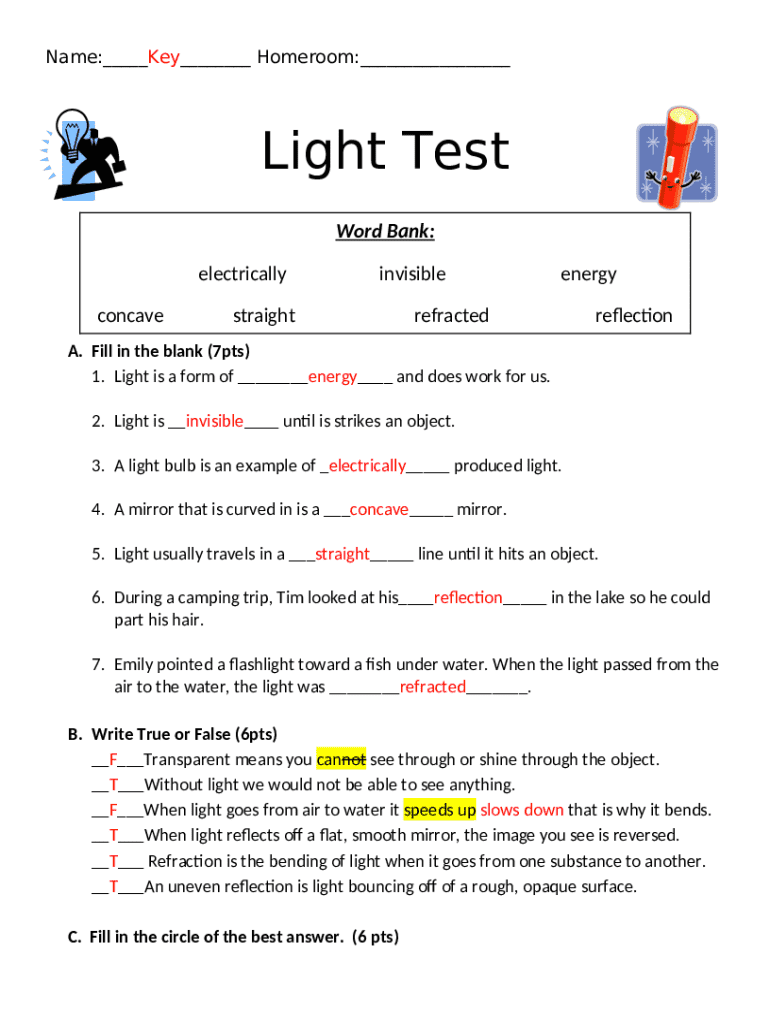 Name:_____Key________ Homeroom:________________

Light Test

Word Bank:

electrically invisible energy

concave straight refracted reflection

A. Fill in the blank (7pts)

1. Light is a form of ________energy____ and does work for us.

2. Light is __invisible____ until is strikes an object.

3. A light bulb is an example of _electrically_____ produced light.

4. A mirror that is curved in is a ___concave_____ mirror.

5. Light usually travels in a ___straight_____ line until it hits an object.

6. During a camping trip, Tim looked at his____reflection_____ in the lake so he could part his hair.

7. Emily pointed a flashlight toward a fish under water. When the light passed from the air to the water, the light was ________refracted_______.

B. Write True or False (6pts)

__F___Transparent means you cannot see through or shine through the object.
__T___Without light we would not be able to see anything.
__F___When light goes from air to water it speeds up slows down that is why it bends.
__T___When light reflects off a flat, smooth mirror, the image you see is reversed.
__T___ Refraction is the bending of light when it goes from one substance to another.
__T___An uneven reflection is light bouncing off of a rough, opaque surface.

C. Fill in the circle of the best answer. (6 pts)